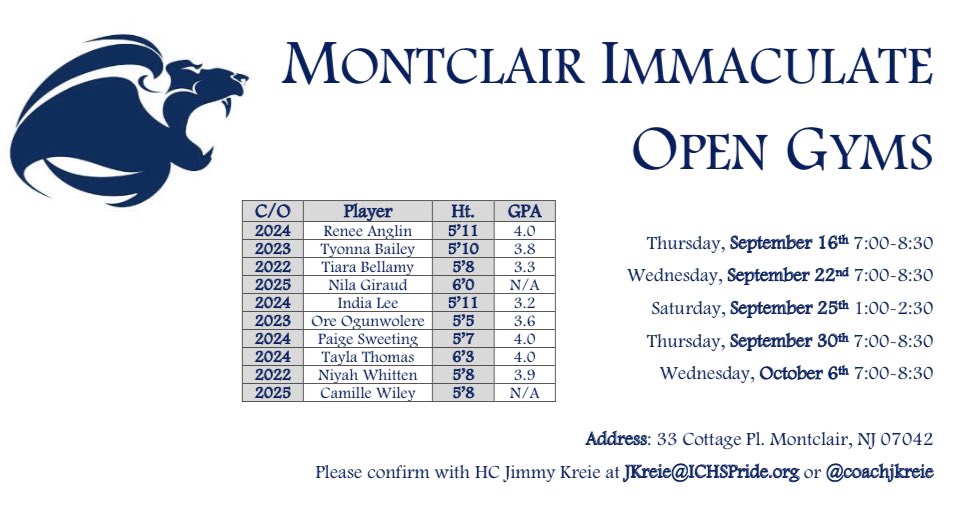 MONTCLAIR IMMACULATE

OPEN GYMS

| C/O | Player | Ht. | GPA |
|---|---|---|---|
| 2024 | Renee Anglin | 5'11 | 4.0 |
| 2023 | Tyonna Bailey | 5'10 | 3.8 |
| 2022 | Tiara Bellamy | 5'8 | 3.3 |
| 2025 | Nila Giraud | 6'0 | N/A |
| 2024 | India Lee | 5'11 | 3.2 |
| 2023 | Ore Ogunwolere | 5'5 | 3.6 |
| 2024 | Paige Sweeting | 5'7 | 4.0 |
| 2024 | Tayla Thomas | 6'3 | 4.0 |
| 2022 | Niyah Whitten | 5'8 | 3.9 |
| 2025 | Camille Wiley | 5'8 | N/A |

Thursday, September 16$^{th}$ 7:00-8:30

Wednesday, September 22$^{nd}$ 7:00-8:30

Saturday, September 25$^{th}$ 1:00-2:30

Thursday, September 30$^{th}$ 7:00-8:30

Wednesday, October 6$^{th}$ 7:00-8:30

Address: 33 Cottage Pl. Montclair, NJ 07042

Please confirm with HC Jimmy Kreie at JKreie@ICHSPride.org or @coachjkreie